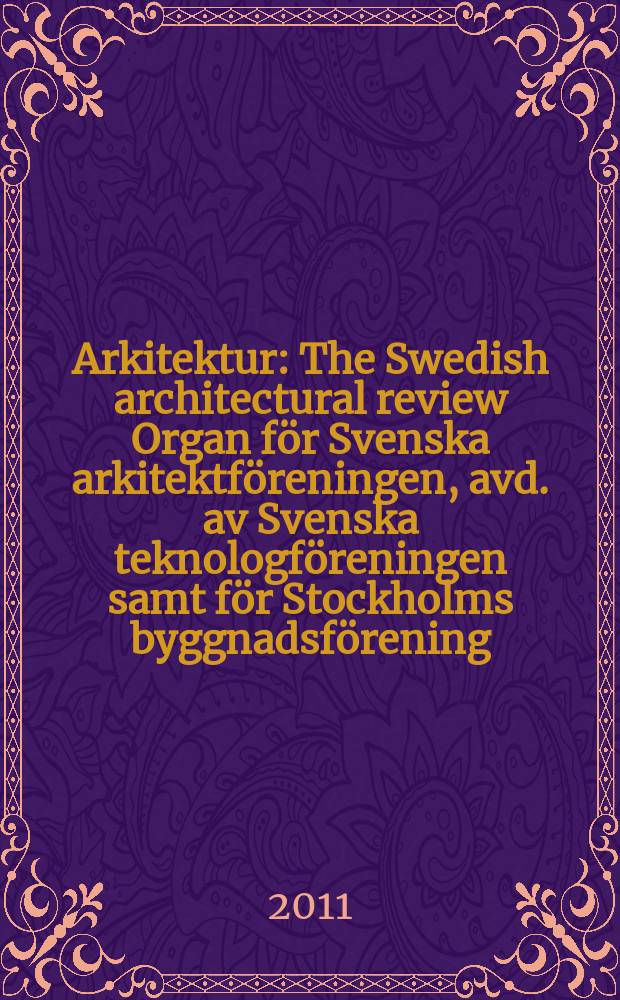 Arkitektur: The Swedish architectural review Organ för Svenska arkitektföreningen, avd. av Svenska teknologföreningen samt för Stockholms byggnadsförening

2011